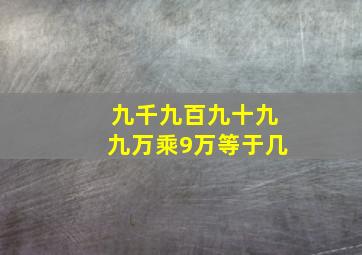 九千九百九十九
九万乘9万等于几